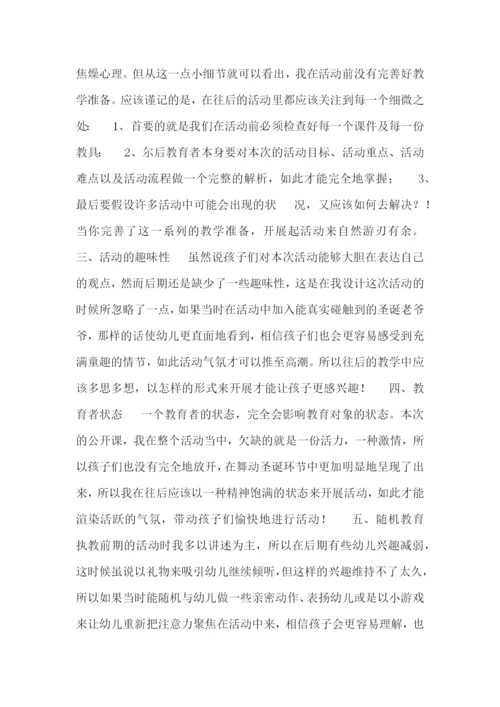 焦燥心理。但从这一点小细节就可以看出，我在活动前没有完善好教学准备。应该谨记的是，在往后的活动里都应该关注到每一个细微之处：　1、首要的就是我们在活动前必须检查好每一个课件及每一份教具；　2、尔后教育者本身要对本次的活动目标、活动重点、活动难点以及活动流程做一个完整的解析，如此才能完全地掌握；　3、最后要假设许多活动中可能会出现的状　况，又应该如何去解决？！当你完善了这一系列的教学准备，开展起活动来自然游刃有余。三、活动的趣味性　虽然说孩子们对本次活动能够大胆在表达自己的观点，然而后期还是缺少了一些趣味性，这是在我设计这次活动的时候所忽略了一点，如果当时在活动中加入能真实碰触到的圣诞老爷爷，那样的话使幼儿更直面地看到，相信孩子们也会更容易感受到充满童趣的情节，如此活动气氛才可以推至高潮。所以往后的教学中应该多思多想，以怎样的形式来开展才能让孩子更感兴趣！　四、教育者状态　一个教育者的状态，完全会影响教育对象的状态。本次的公开课，我在整个活动当中，欠缺的就是一份活力，一种激情，所以孩子们也没有完全地放开，在舞动圣诞环节中更加明显地呈现了出来，所以我在往后应该以一种精神饱满的状态来开展活动，如此才能渲染活跃的气氛，带动孩子们愉快地进行活动！　五、随机教育　执教前期的活动时我多以讲述为主，所以在后期有些幼儿兴趣减弱，这时候虽说以礼物来吸引幼儿继续倾听，但这样的兴趣维持不了太久，所以如果当时能随机与幼儿做一些亲密动作、表扬幼儿或是以小游戏来让幼儿重新把注意力聚焦在活动中来，相信孩子会更容易理解，也